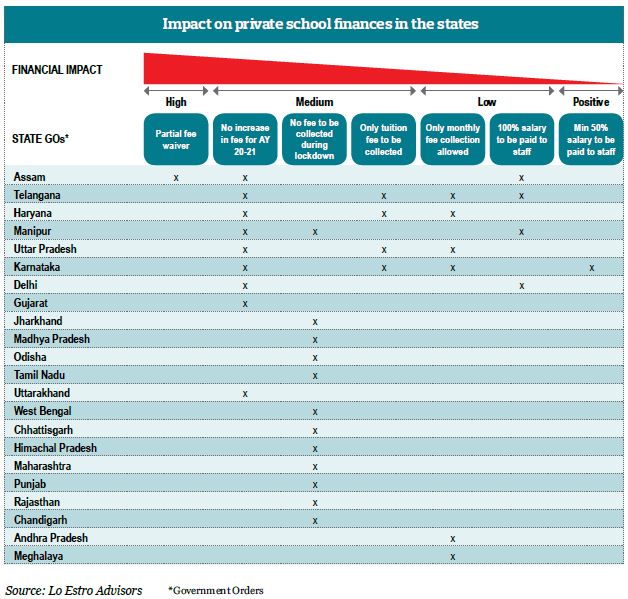 Impact on private school finances in the states

FINANCIAL IMPACT

High | Medium | Low | Positive

| STATE GOs* | Partial fee waiver | No increase in fee for AY 20-21 | No fee to be collected during lockdown | Only tuition fee to be collected | Only monthly fee collection allowed | 100% salary to be paid to staff | Min 50% salary to be paid to staff |
|---|---|---|---|---|---|---|---|
| Assam | x | x | | | | x | |
| Telangana | | x | | x | x | x | |
| Haryana | | x | | x | x | | |
| Manipur | | x | x | | | x | |
| Uttar Pradesh | | x | | x | x | | |
| Karnataka | | x | | x | x | | x |
| Delhi | | x | | | | x | |
| Gujarat | | x | | | | | |
| Jharkhand | | | x | | | | |
| Madhya Pradesh | | | x | | | | |
| Odisha | | | x | | | | |
| Tamil Nadu | | | x | | | | |
| Uttarakhand | | x | | | | | |
| West Bengal | | | x | | | | |
| Chhattisgarh | | | x | | | | |
| Himachal Pradesh | | | x | | | | |
| Maharashtra | | | x | | | | |
| Punjab | | | x | | | | |
| Rajasthan | | | x | | | | |
| Chandigarh | | | x | | | | |
| Andhra Pradesh | | | | | x | | |
| Meghalaya | | | | | x | | |

Source: Lo Estro Advisors *Government Orders